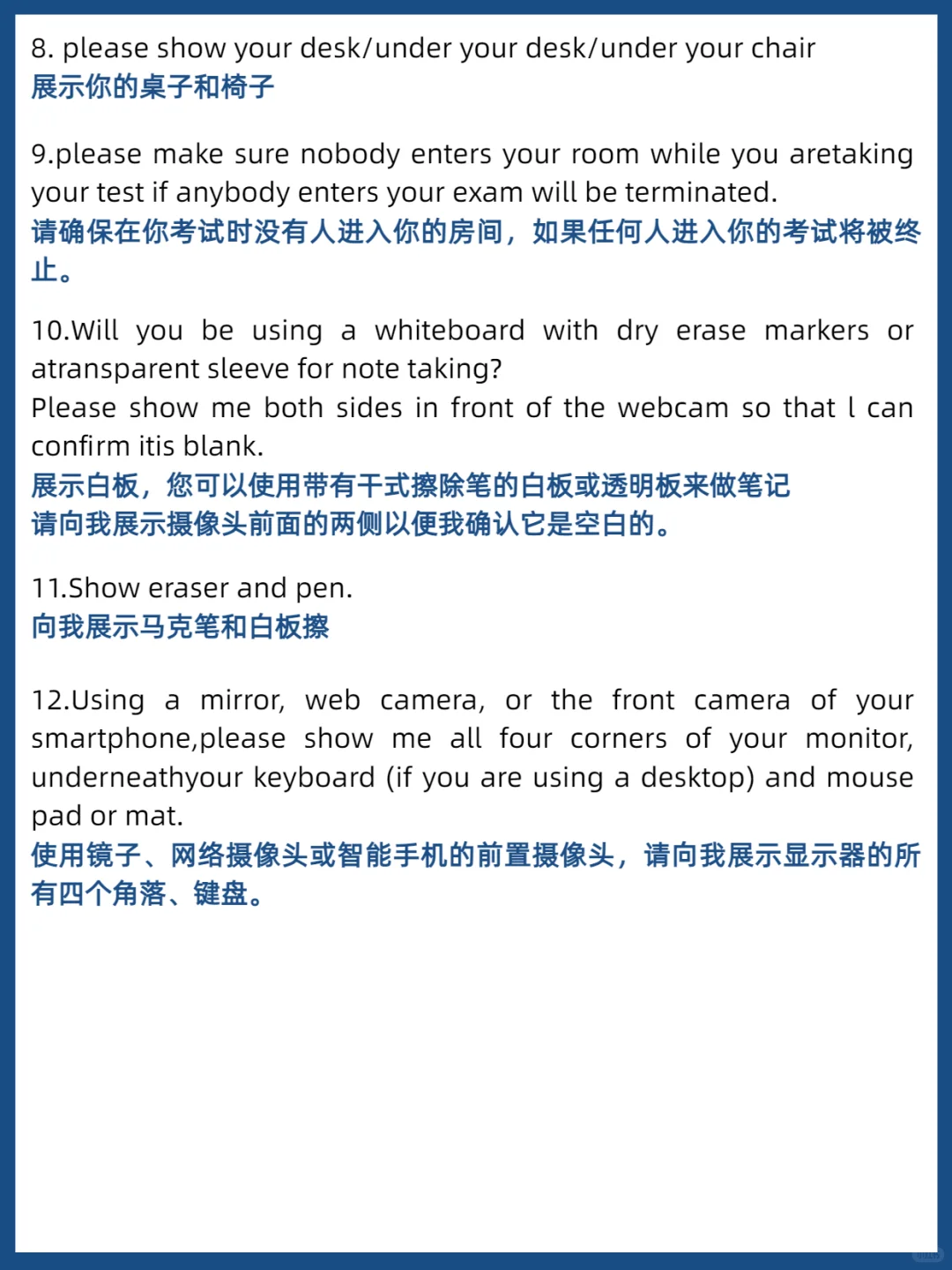 8. please show your desk/under your desk/under your chair
展示你的桌子和椅子

9.please make sure nobody enters your room while you aretaking your test if anybody enters your exam will be terminated.
请确保在你考试时没有人进入你的房间，如果任何人进入你的考试将被终止。

10.Will you be using a whiteboard with dry erase markers or atransparent sleeve for note taking?
Please show me both sides in front of the webcam so that l can confirm itis blank.
展示白板，您可以使用带有干式擦除笔的白板或透明板来做笔记
请向我展示摄像头前面的两侧以便我确认它是空白的。

11.Show eraser and pen.
向我展示马克笔和白板擦

12.Using a mirror, web camera, or the front camera of your smartphone,please show me all four corners of your monitor, underneathyour keyboard (if you are using a desktop) and mouse pad or mat.
使用镜子、网络摄像头或智能手机的前置摄像头，请向我展示显示器的所有四个角落、键盘。